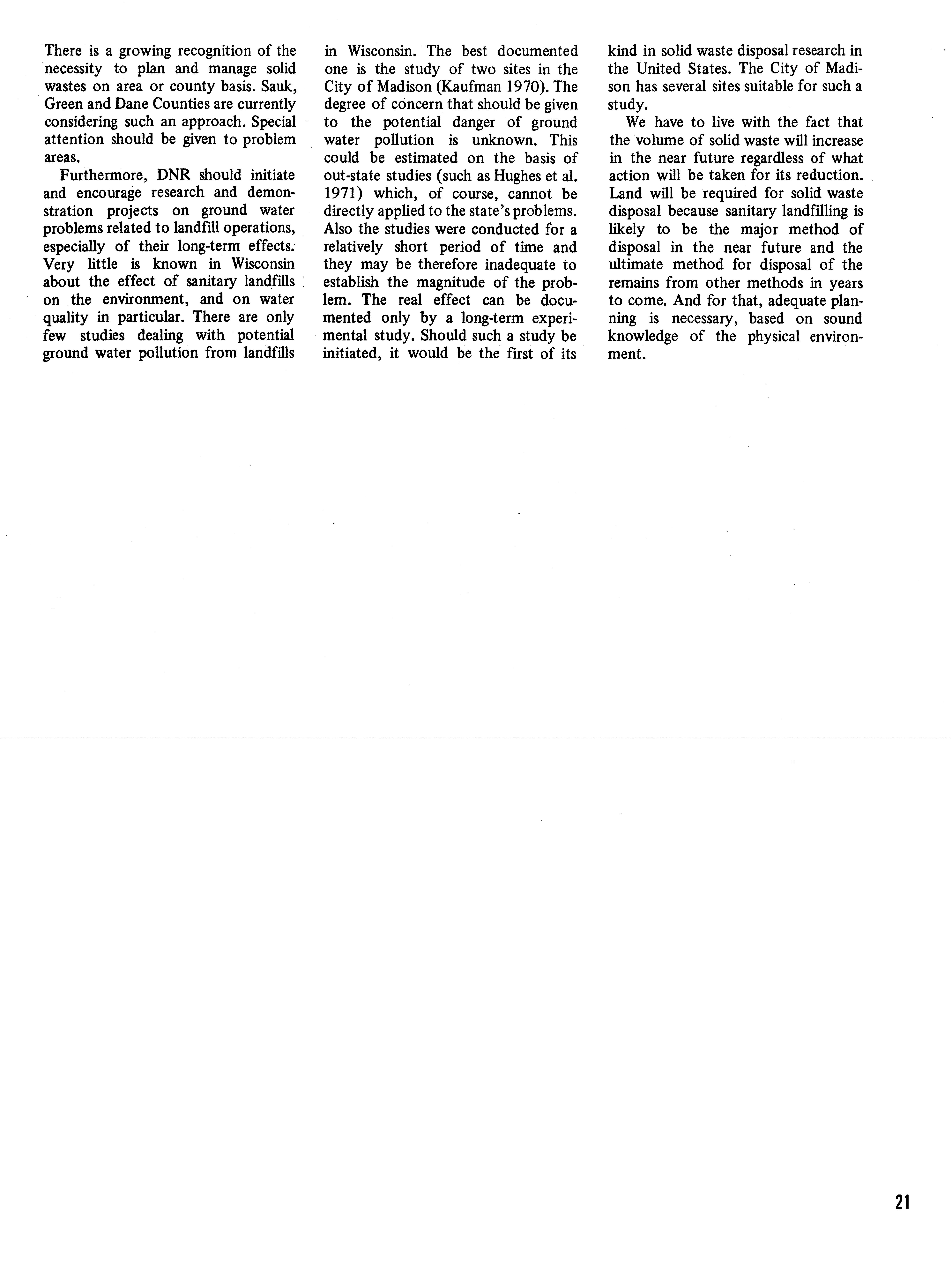 There is a growing recognition of the necessity to plan and manage solid wastes on area or county basis. Sauk, Green and Dane Counties are currently considering such an approach. Special attention should be given to problem areas.

Furthermore, DNR should initiate and encourage research and demonstration projects on ground water problems related to landfill operations, especially of their long-term effects. Very little is known in Wisconsin about the effect of sanitary landfills on the environment, and on water quality in particular. There are only few studies dealing with potential ground water pollution from landfills in Wisconsin. The best documented one is the study of two sites in the City of Madison (Kaufman 1970). The degree of concern that should be given to the potential danger of ground water pollution is unknown. This could be estimated on the basis of out-state studies (such as Hughes et al. 1971) which, of course, cannot be directly applied to the state's problems. Also the studies were conducted for a relatively short period of time and they may be therefore inadequate to establish the magnitude of the problem. The real effect can be documented only by a long-term experimental study. Should such a study be initiated, it would be the first of its kind in solid waste disposal research in the United States. The City of Madison has several sites suitable for such a study.

We have to live with the fact that the volume of solid waste will increase in the near future regardless of what action will be taken for its reduction. Land will be required for solid waste disposal because sanitary landfilling is likely to be the major method of disposal in the near future and the ultimate method for disposal of the remains from other methods in years to come. And for that, adequate planning is necessary, based on sound knowledge of the physical environment.

21